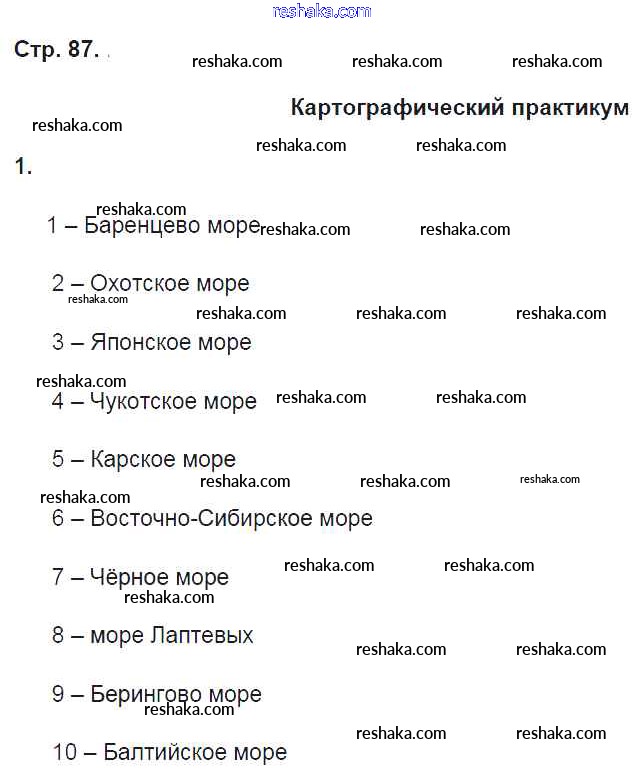 reshaka.com

Стр. 87. reshaka.com reshaka.com reshaka.com

Картографический практикум

reshaka.com reshaka.com reshaka.com

1.

reshaka.com

1 – Баренцево море reshaka.com reshaka.com

2 – Охотское море

reshaka.com reshaka.com reshaka.com reshaka.com

3 – Японское море

reshaka.com

4 – Чукотское море reshaka.com reshaka.com

5 – Карское море

reshaka.com reshaka.com reshaka.com

reshaka.com

6 – Восточно-Сибирское море

7 – Чёрное море reshaka.com reshaka.com

reshaka.com

8 – море Лаптевых

reshaka.com reshaka.com

9 – Берингово море

reshaka.com

reshaka.com reshaka.com

10 – Балтийское море